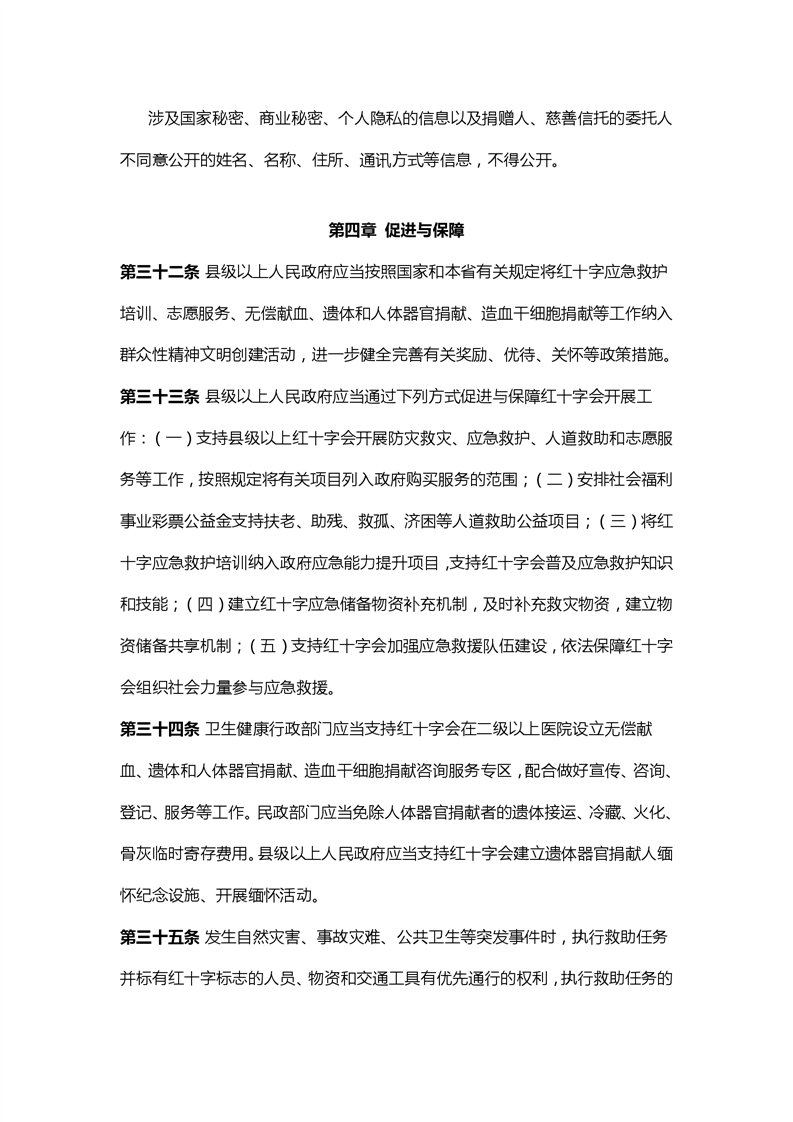 涉及国家秘密、商业秘密、个人隐私的信息以及捐赠人、慈善信托的委托人不同意公开的姓名、名称、住所、通讯方式等信息，不得公开。

第四章 促进与保障

第三十二条 县级以上人民政府应当按照国家和本省有关规定将红十字应急救护培训、志愿服务、无偿献血、遗体和人体器官捐献、造血干细胞捐献等工作纳入群众性精神文明创建活动，进一步健全完善有关奖励、优待、关怀等政策措施。

第三十三条 县级以上人民政府应当通过下列方式促进与保障红十字会开展工作：（一）支持县级以上红十字会开展防灾救灾、应急救护、人道救助和志愿服务等工作，按照规定将有关项目列入政府购买服务的范围；（二）安排社会福利事业彩票公益金支持扶老、助残、救孤、济困等人道救助公益项目；（三）将红十字应急救护培训纳入政府应急能力提升项目，支持红十字会普及应急救护知识和技能；（四）建立红十字应急储备物资补充机制，及时补充救灾物资，建立物资储备共享机制；（五）支持红十字会加强应急救援队伍建设，依法保障红十字会组织社会力量参与应急救援。

第三十四条 卫生健康行政部门应当支持红十字会在二级以上医院设立无偿献血、遗体和人体器官捐献、造血干细胞捐献咨询服务专区，配合做好宣传、咨询、登记、服务等工作。民政部门应当免除人体器官捐献者的遗体接运、冷藏、火化、骨灰临时寄存费用。县级以上人民政府应当支持红十字会建立遗体器官捐献人缅怀纪念设施、开展缅怀活动。

第三十五条 发生自然灾害、事故灾难、公共卫生等突发事件时，执行救助任务并标有红十字标志的人员、物资和交通工具有优先通行的权利，执行救助任务的